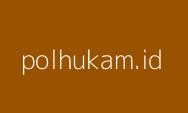 polhukam.id